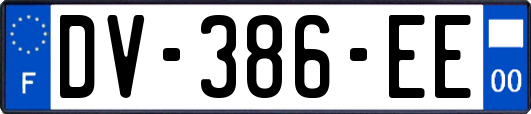 F
DV-386-EE
00